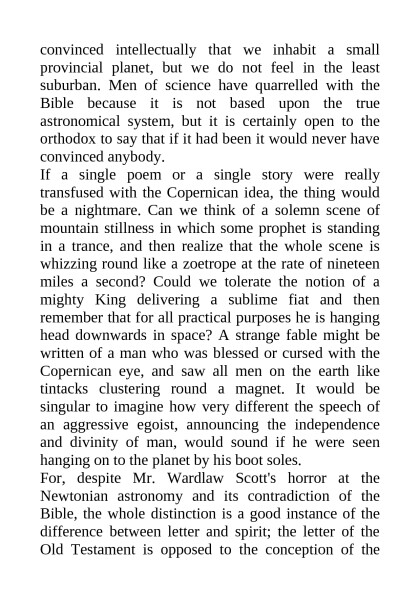 convinced intellectually that we inhabit a small provincial planet, but we do not feel in the least suburban. Men of science have quarrelled with the Bible because it is not based upon the true astronomical system, but it is certainly open to the orthodox to say that if it had been it would never have convinced anybody.
If a single poem or a single story were really transfused with the Copernican idea, the thing would be a nightmare. Can we think of a solemn scene of mountain stillness in which some prophet is standing in a trance, and then realize that the whole scene is whizzing round like a zoetrope at the rate of nineteen miles a second? Could we tolerate the notion of a mighty King delivering a sublime fiat and then remember that for all practical purposes he is hanging head downwards in space? A strange fable might be written of a man who was blessed or cursed with the Copernican eye, and saw all men on the earth like tintacks clustering round a magnet. It would be singular to imagine how very different the speech of an aggressive egoist, announcing the independence and divinity of man, would sound if he were seen hanging on to the planet by his boot soles.
For, despite Mr. Wardlaw Scott's horror at the Newtonian astronomy and its contradiction of the Bible, the whole distinction is a good instance of the difference between letter and spirit; the letter of the Old Testament is opposed to the conception of the